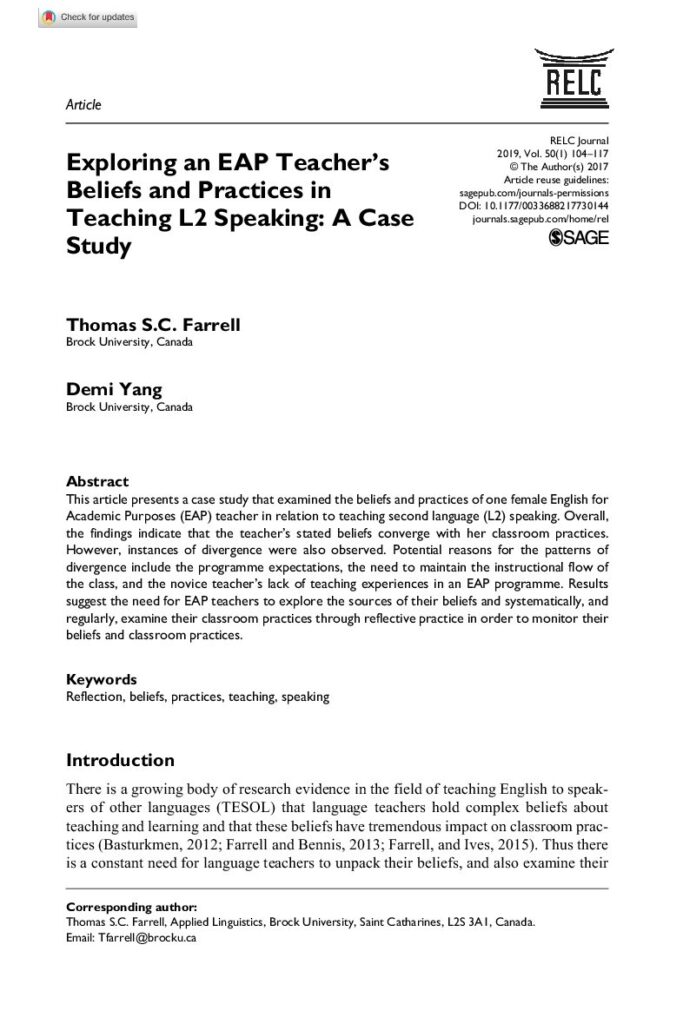 Check for updates

RELC

Article

Exploring an EAP Teacher's Beliefs and Practices in Teaching L2 Speaking: A Case Study

RELC Journal
2019, Vol. 50(1) 104–117
© The Author(s) 2017
Article reuse guidelines:
sagepub.com/journals-permissions
DOI: 10.1177/0033688217730144
journals.sagepub.com/home/rel
SAGE

Thomas S.C. Farrell
Brock University, Canada

Demi Yang
Brock University, Canada

Abstract
This article presents a case study that examined the beliefs and practices of one female English for Academic Purposes (EAP) teacher in relation to teaching second language (L2) speaking. Overall, the findings indicate that the teacher's stated beliefs converge with her classroom practices. However, instances of divergence were also observed. Potential reasons for the patterns of divergence include the programme expectations, the need to maintain the instructional flow of the class, and the novice teacher's lack of teaching experiences in an EAP programme. Results suggest the need for EAP teachers to explore the sources of their beliefs and systematically, and regularly, examine their classroom practices through reflective practice in order to monitor their beliefs and classroom practices.

Keywords
Reflection, beliefs, practices, teaching, speaking

Introduction
There is a growing body of research evidence in the field of teaching English to speakers of other languages (TESOL) that language teachers hold complex beliefs about teaching and learning and that these beliefs have tremendous impact on classroom practices (Basturkmen, 2012; Farrell and Bennis, 2013; Farrell, and Ives, 2015). Thus there is a constant need for language teachers to unpack their beliefs, and also examine their

Corresponding author:
Thomas S.C. Farrell, Applied Linguistics, Brock University, Saint Catharines, L2S 3A1, Canada.
Email: Tfarrell@brocku.ca